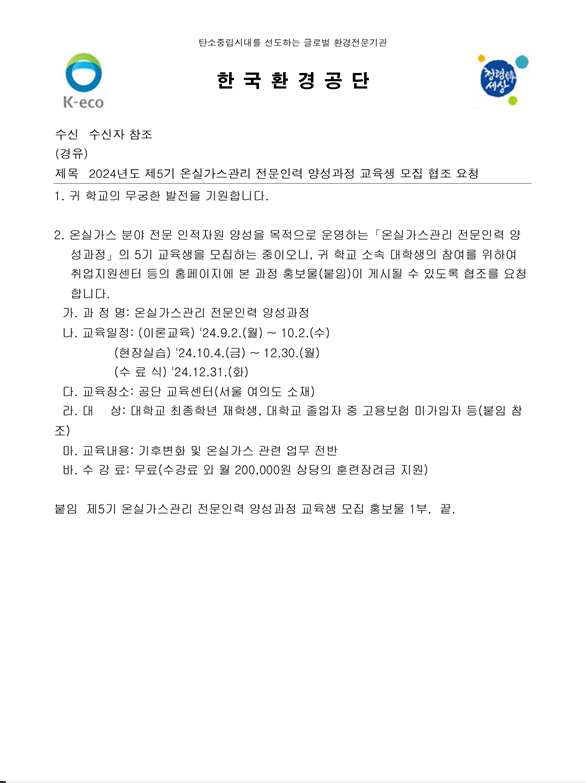 탄소중립시대를 선도하는 글로벌 환경전문기관

K-eco

한 국 환 경 공 단

청렴한 세상

수신 수신자 참조
(경유)
제목 2024년도 제5기 온실가스관리 전문인력 양성과정 교육생 모집 협조 요청

1. 귀 학교의 무궁한 발전을 기원합니다.

2. 온실가스 분야 전문 인적자원 양성을 목적으로 운영하는 「온실가스관리 전문인력 양성과정」의 5기 교육생을 모집하는 중이오니, 귀 학교 소속 대학생의 참여를 위하여 취업지원센터 등의 홈페이지에 본 과정 홍보물(붙임)이 게시될 수 있도록 협조를 요청합니다.
가. 과 정 명: 온실가스관리 전문인력 양성과정
나. 교육일정: (이론교육) '24.9.2.(월) ~ 10.2.(수)
(현장실습) '24.10.4.(금) ~ 12.30.(월)
(수 료 식) '24.12.31.(화)
다. 교육장소: 공단 교육센터(서울 여의도 소재)
라. 대 상: 대학교 최종학년 재학생, 대학교 졸업자 중 고용보험 미가입자 등(붙임 참조)
마. 교육내용: 기후변화 및 온실가스 관련 업무 전반
바. 수 강 료: 무료(수강료 외 월 200,000원 상당의 훈련장려금 지원)

붙임 제5기 온실가스관리 전문인력 양성과정 교육생 모집 홍보물 1부. 끝.